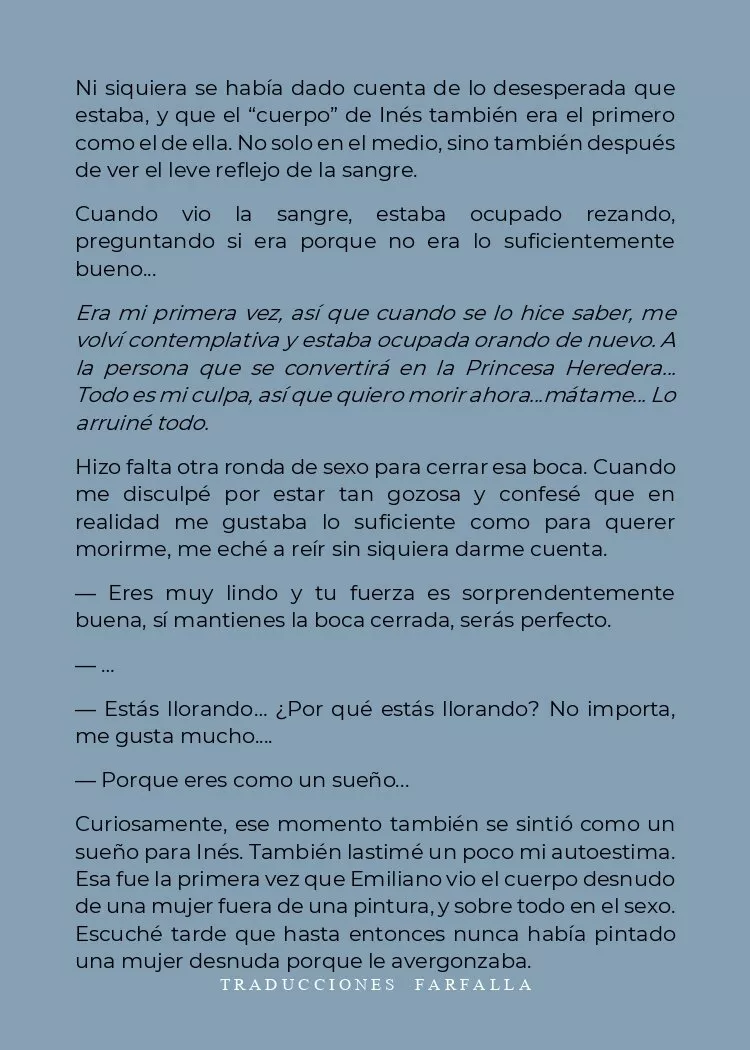 Ni siquiera se había dado cuenta de lo desesperada que estaba, y que el “cuerpo” de Inés también era el primero como el de ella. No solo en el medio, sino también después de ver el leve reflejo de la sangre.

Cuando vio la sangre, estaba ocupado rezando, preguntando si era porque no era lo suficientemente bueno…

Era mi primera vez, así que cuando se lo hice saber, me volví contemplativa y estaba ocupada orando de nuevo. A la persona que se convertirá en la Princesa Heredera… Todo es mi culpa, así que quiero morir ahora…mátame… Lo arruiné todo.

Hizo falta otra ronda de sexo para cerrar esa boca. Cuando me disculpé por estar tan gozosa y confesé que en realidad me gustaba lo suficiente como para querer morirme, me eché a reír sin siquiera darme cuenta.

— Eres muy lindo y tu fuerza es sorprendentemente buena, sí mantienes la boca cerrada, serás perfecto.

— …

— Estás llorando… ¿Por qué estás llorando? No importa, me gusta mucho….

— Porque eres como un sueño…

Curiosamente, ese momento también se sintió como un sueño para Inés. También lastimé un poco mi autoestima. Esa fue la primera vez que Emiliano vio el cuerpo desnudo de una mujer fuera de una pintura, y sobre todo en el sexo. Escuché tarde que hasta entonces nunca había pintado una mujer desnuda porque le avergonzaba.

TRADUCCIONES FARFALLA